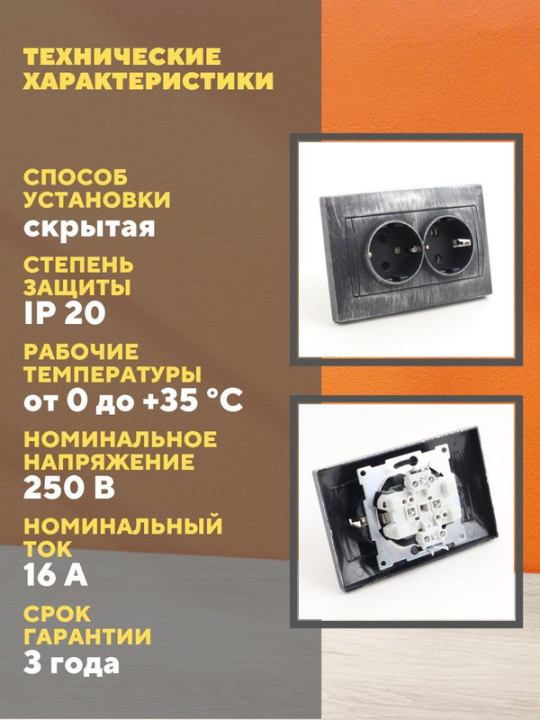 ТЕХНИЧЕСКИЕ ХАРАКТЕРИСТИКИ

СПОСОБ УСТАНОВКИ
скрытая

СТЕПЕНЬ ЗАЩИТЫ
IP 20

РАБОЧИЕ ТЕМПЕРАТУРЫ
от 0 до +35 °C

НОМИНАЛЬНОЕ НАПРЯЖЕНИЕ
250 В

НОМИНАЛЬНЫЙ ТОК
16 А

СРОК ГАРАНТИИ
3 года